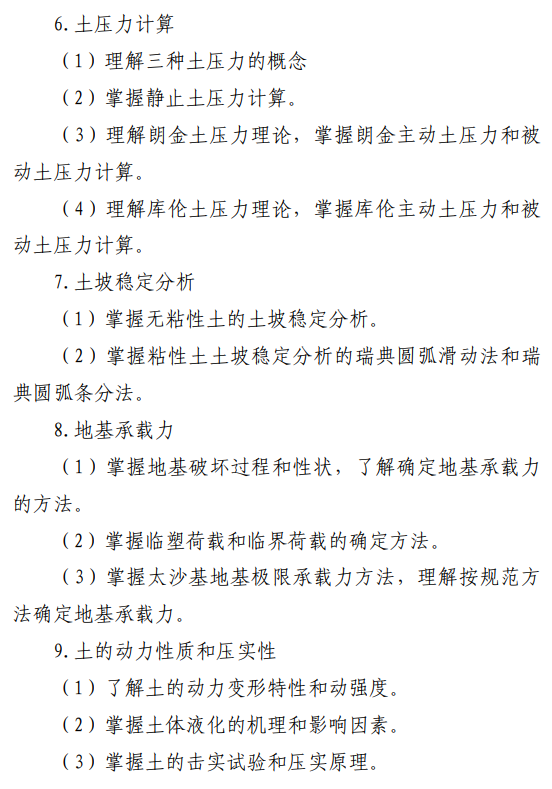 6. 土压力计算

（1）理解三种土压力的概念

（2）掌握静止土压力计算。

（3）理解朗金土压力理论，掌握朗金主动土压力和被动土压力计算。

（4）理解库伦土压力理论，掌握库伦主动土压力和被动土压力计算。

7. 土坡稳定分析

（1）掌握无粘性土的土坡稳定分析。

（2）掌握粘性土土坡稳定分析的瑞典圆弧滑动法和瑞典圆弧条分法。

8. 地基承载力

（1）掌握地基破坏过程和性状，了解确定地基承载力的方法。

（2）掌握临塑荷载和临界荷载的确定方法。

（3）掌握太沙基地基极限承载力方法，理解按规范方法确定地基承载力。

9. 土的动力性质和压实性

（1）了解土的动力变形特性和动强度。

（2）掌握土体液化的机理和影响因素。

（3）掌握土的击实试验和压实原理。